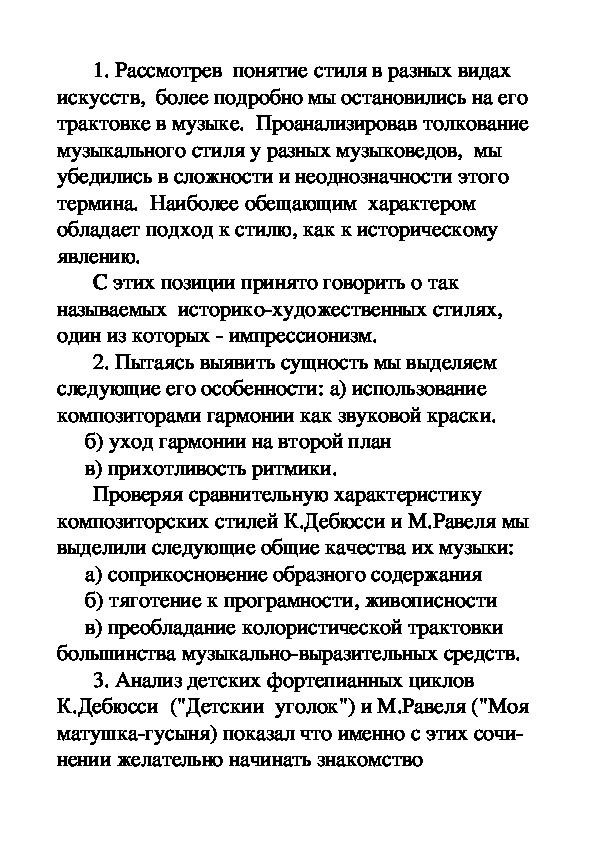 1. Рассмотрев понятие стиля в разных видах искусств, более подробно мы остановились на его трактовке в музыке. Проанализировав толкование музыкального стиля у разных музыковедов, мы убедились в сложности и неоднозначности этого термина. Наиболее обещающим характером обладает подход к стилю, как к историческому явлению.

С этих позиции принято говорить о так называемых историко-художественных стилях, один из которых - импрессионизм.

2. Пытаясь выявить сущность мы выделяем следующие его особенности: а) использование композиторами гармонии как звуковой краски.

б) уход гармонии на второй план

в) прихотливость ритмики.

Проверяя сравнительную характеристику композиторских стилей К.Дебюсси и М.Равеля мы выделили следующие общие качества их музыки:

а) соприкосновение образного содержания

б) тяготение к програмности, живописности

в) преобладание колористической трактовки большинства музыкально-выразительных средств.

3. Анализ детских фортепианных циклов К.Дебюсси ("Детскии уголок") и М.Равеля ("Моя матушка-гусыня) показал что именно с этих сочинении желательно начинать знакомство